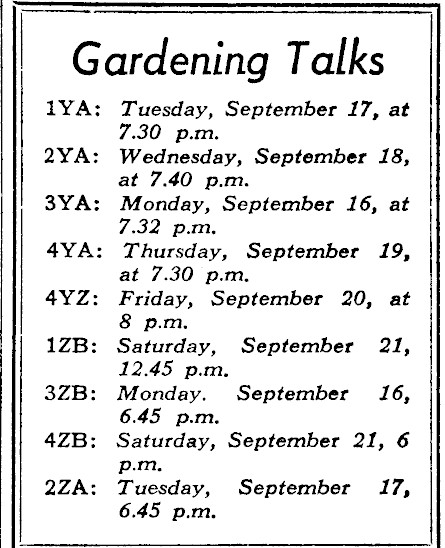 Gardening Talks

1YA: Tuesday, September 17, at 7.30 p.m.

2YA: Wednesday, September 18, at 7.40 p.m.

3YA: Monday, September 16, at 7.32 p.m.

4YA: Thursday, September 19, at 7.30 p.m.

4YZ: Friday, September 20, at 8 p.m.

1ZB: Saturday, September 21, 12.45 p.m.

3ZB: Monday. September 16, 6.45 p.m.

4ZB: Saturday, September 21, 6 p.m.

2ZA: Tuesday, September 17, 6.45 p.m.